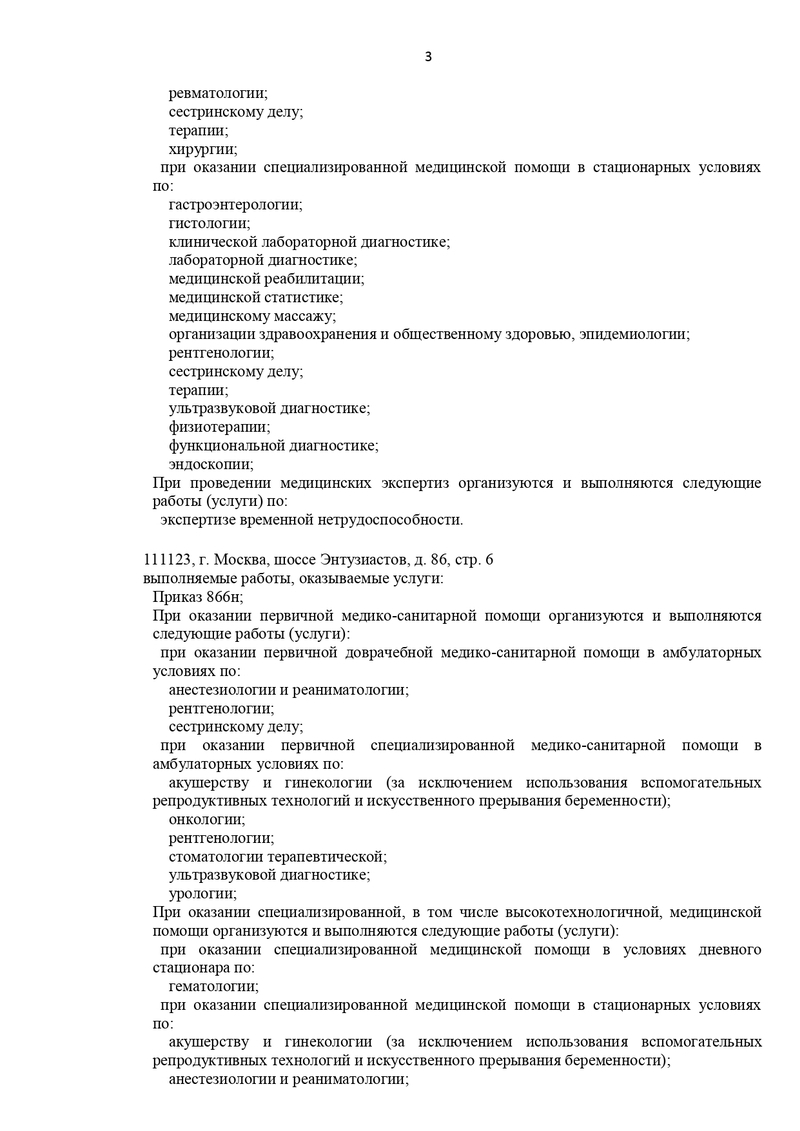 3

ревматологии;
сестринскому делу;
терапии;
хирургии;
при оказании специализированной медицинской помощи в стационарных условиях по:
гастроэнтерологии;
гистологии;
клинической лабораторной диагностике;
лабораторной диагностике;
медицинской реабилитации;
медицинской статистике;
медицинскому массажу;
организации здравоохранения и общественному здоровью, эпидемиологии;
рентгенологии;
сестринскому делу;
терапии;
ультразвуковой диагностике;
физиотерапии;
функциональной диагностике;
эндоскопии;
При проведении медицинских экспертиз организуются и выполняются следующие работы (услуги) по:
экспертизе временной нетрудоспособности.

111123, г. Москва, шоссе Энтузиастов, д. 86, стр. 6
выполняемые работы, оказываемые услуги:
Приказ 866н;
При оказании первичной медико-санитарной помощи организуются и выполняются следующие работы (услуги):
при оказании первичной доврачебной медико-санитарной помощи в амбулаторных условиях по:
анестезиологии и реаниматологии;
рентгенологии;
сестринскому делу;
при оказании первичной специализированной медико-санитарной помощи в амбулаторных условиях по:
акушерству и гинекологии (за исключением использования вспомогательных репродуктивных технологий и искусственного прерывания беременности);
онкологии;
рентгенологии;
стоматологии терапевтической;
ультразвуковой диагностике;
урологии;
При оказании специализированной, в том числе высокотехнологичной, медицинской помощи организуются и выполняются следующие работы (услуги):
при оказании специализированной медицинской помощи в условиях дневного стационара по:
гематологии;
при оказании специализированной медицинской помощи в стационарных условиях по:
акушерству и гинекологии (за исключением использования вспомогательных репродуктивных технологий и искусственного прерывания беременности);
анестезиологии и реаниматологии;